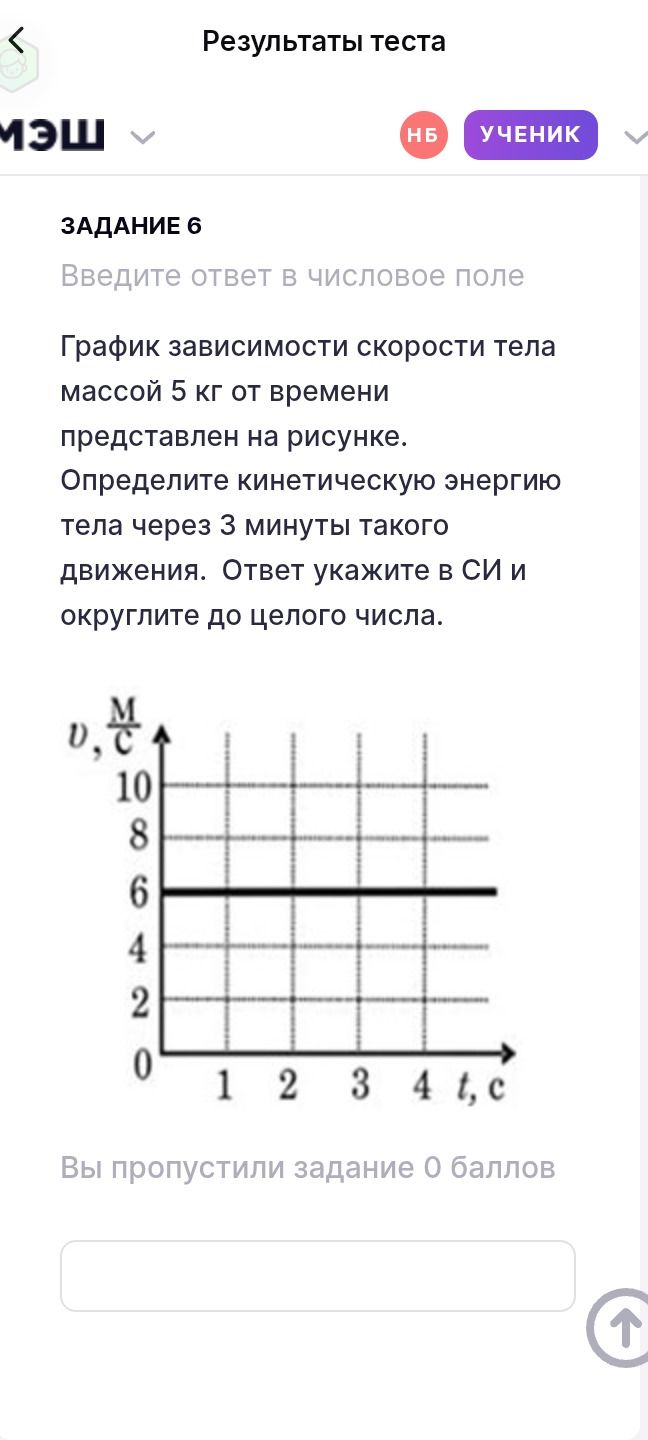 Результаты теста

МЭШ

НБ УЧЕНИК

ЗАДАНИЕ 6

Введите ответ в числовое поле

График зависимости скорости тела массой 5 кг от времени представлен на рисунке. Определите кинетическую энергию тела через 3 минуты такого движения. Ответ укажите в СИ и округлите до целого числа.

$v, \frac{м}{с}$
10
8
6
4
2
0
1 2 3 4 $t$, с

Вы пропустили задание 0 баллов